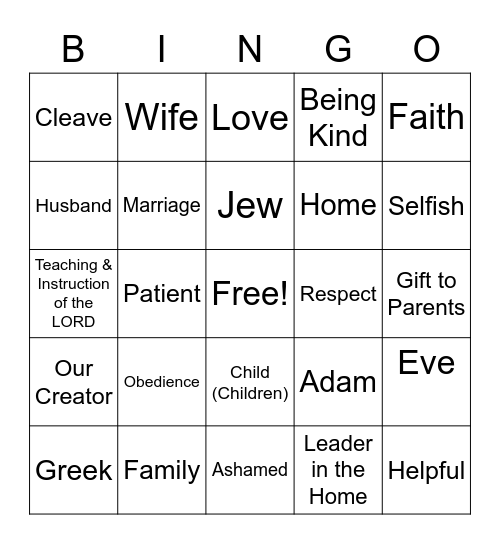 | B | I | N | G | O |
|---|---|---|---|---|
| Cleave | Wife | Love | Being Kind | Faith |
| Husband | Marriage | Jew | Home | Selfish |
| Teaching & Instruction of the LORD | Patient | Free! | Respect | Gift to Parents |
| Our Creator | Obedience | Child (Children) | Adam | Eve |
| Greek | Family | Ashamed | Leader in the Home | Helpful |